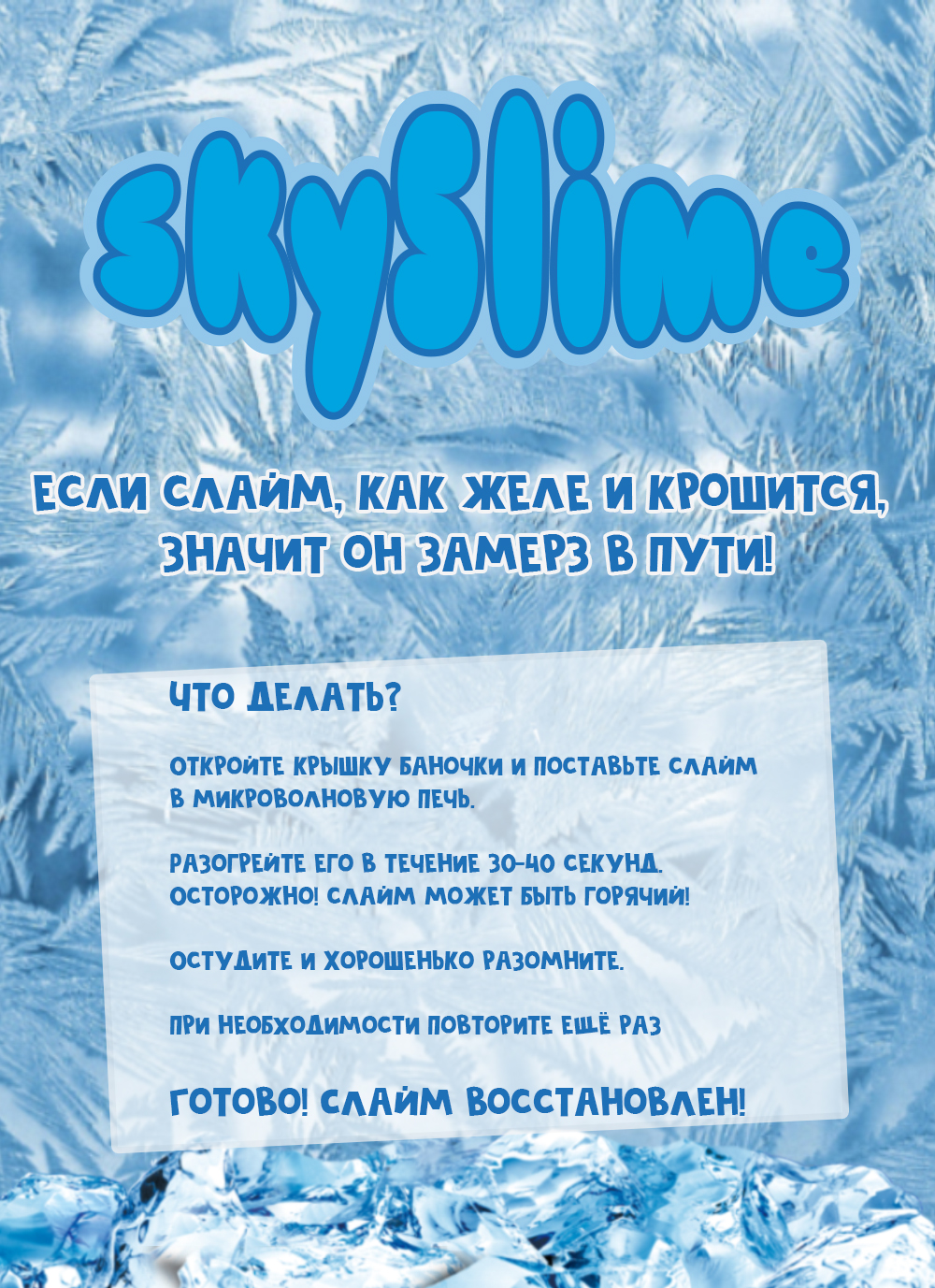 SkySlime

ЕСЛИ СЛАЙМ, КАК ЖЕЛЕ И КРОШИТСЯ, ЗНАЧИТ ОН ЗАМЕРЗ В ПУТИ!

ЧТО ДЕЛАТЬ?

ОТКРОЙТЕ КРЫШКУ БАНОЧКИ И ПОСТАВЬТЕ СЛАЙМ В МИКРОВОЛНОВУЮ ПЕЧЬ.

РАЗОГРЕЙТЕ ЕГО В ТЕЧЕНИЕ 30-40 СЕКУНД. ОСТОРОЖНО! СЛАЙМ МОЖЕТ БЫТЬ ГОРЯЧИЙ!

ОСТУДИТЕ И ХОРОШЕНЬКО РАЗОМНИТЕ.

ПРИ НЕОБХОДИМОСТИ ПОВТОРИТЕ ЕЩЁ РАЗ

ГОТОВО! СЛАЙМ ВОССТАНОВЛЕН!